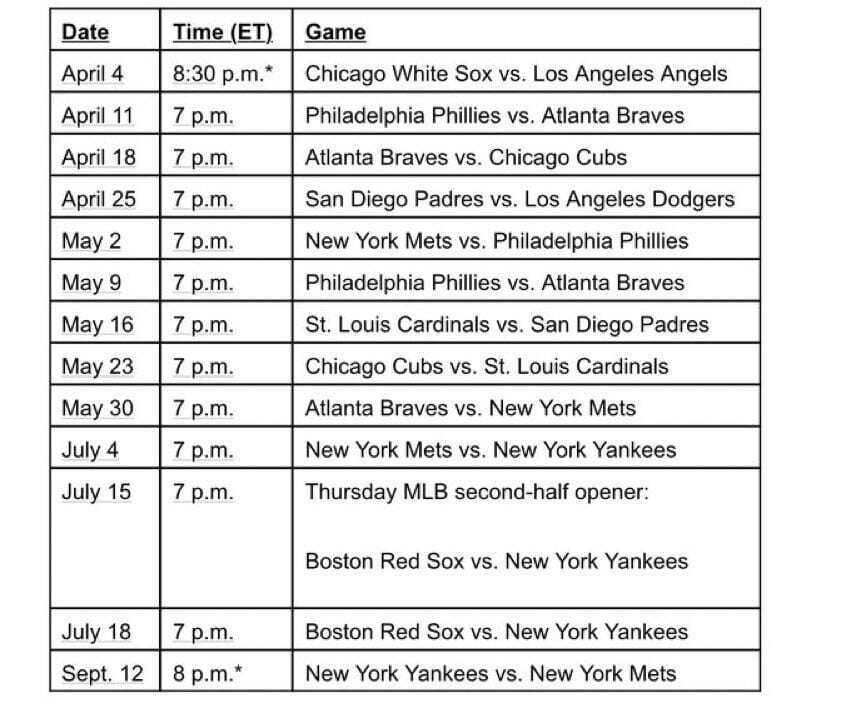 | Date | Time (ET) | Game |
|---|---|---|
| April 4 | 8:30 p.m.* | Chicago White Sox vs. Los Angeles Angels |
| April 11 | 7 p.m. | Philadelphia Phillies vs. Atlanta Braves |
| April 18 | 7 p.m. | Atlanta Braves vs. Chicago Cubs |
| April 25 | 7 p.m. | San Diego Padres vs. Los Angeles Dodgers |
| May 2 | 7 p.m. | New York Mets vs. Philadelphia Phillies |
| May 9 | 7 p.m. | Philadelphia Phillies vs. Atlanta Braves |
| May 16 | 7 p.m. | St. Louis Cardinals vs. San Diego Padres |
| May 23 | 7 p.m. | Chicago Cubs vs. St. Louis Cardinals |
| May 30 | 7 p.m. | Atlanta Braves vs. New York Mets |
| July 4 | 7 p.m. | New York Mets vs. New York Yankees |
| July 15 | 7 p.m. | Thursday MLB second-half opener: Boston Red Sox vs. New York Yankees |
| July 18 | 7 p.m. | Boston Red Sox vs. New York Yankees |
| Sept. 12 | 8 p.m.* | New York Yankees vs. New York Mets |